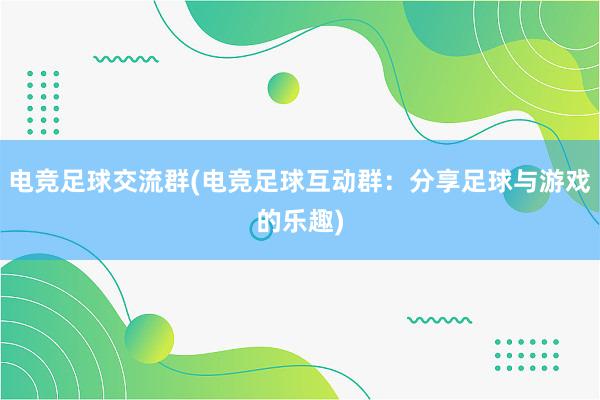 电竞足球交流群(电竞足球互动群：分享足球与游戏的乐趣)